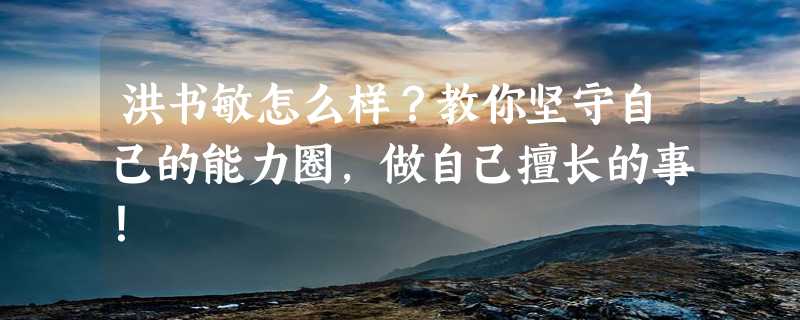 洪书敏怎么样？教你坚守自己的能力圈，做自己擅长的事！